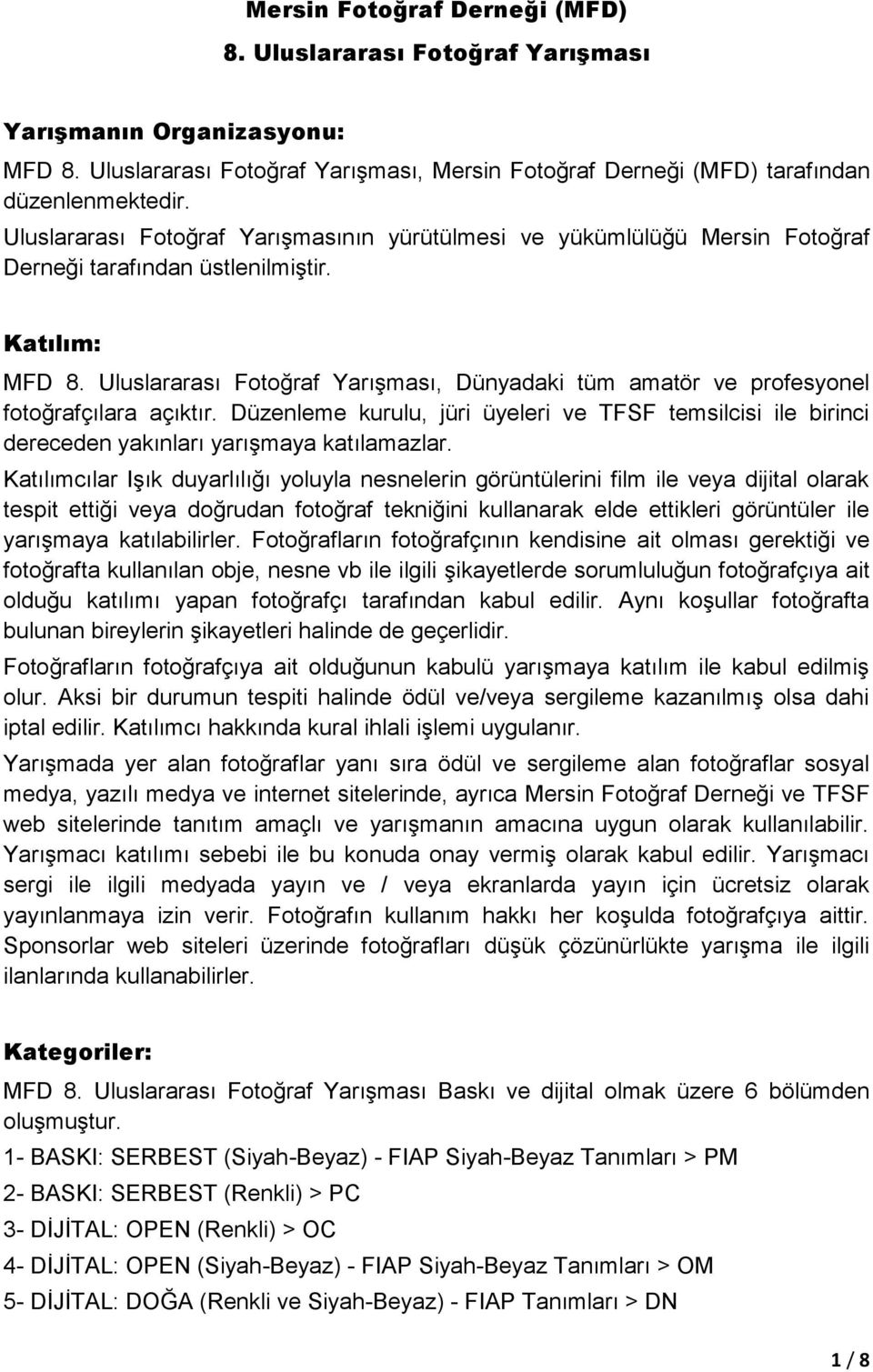 Mersin Fotoğraf Derneği (MFD)
8. Uluslararası Fotoğraf Yarışması

Yarışmanın Organizasyonu:
MFD 8. Uluslararası Fotoğraf Yarışması, Mersin Fotoğraf Derneği (MFD) tarafından düzenlenmektedir.
Uluslararası Fotoğraf Yarışmasının yürütülmesi ve yükümlülüğü Mersin Fotoğraf Derneği tarafından üstlenilmiştir.

Katılım:
MFD 8. Uluslararası Fotoğraf Yarışması, Dünyadaki tüm amatör ve profesyonel fotoğrafçılara açıktır. Düzenleme kurulu, jüri üyeleri ve TFSF temsilcisi ile birinci dereceden yakınları yarışmaya katılamazlar.

Katılımcılar Işık duyarlılığı yoluyla nesnelerin görüntülerini film ile veya dijital olarak tespit ettiği veya doğrudan fotoğraf tekniğini kullanarak elde ettikleri görüntüler ile yarışmaya katılabilirler. Fotoğrafların fotoğrafçının kendisine ait olması gerektiği ve fotoğrafta kullanılan obje, nesne vb ile ilgili şikayetlerde sorumluluğun fotoğrafçıya ait olduğu katılımı yapan fotoğrafçı tarafından kabul edilir. Aynı koşullar fotoğrafta bulunan bireylerin şikayetleri halinde de geçerlidir.

Fotoğrafların fotoğrafçıya ait olduğunun kabulü yarışmaya katılım ile kabul edilmiş olur. Aksi bir durumun tespiti halinde ödül ve/veya sergileme kazanılmış olsa dahi iptal edilir. Katılımcı hakkında kural ihlali işlemi uygulanır.

Yarışmada yer alan fotoğraflar yanı sıra ödül ve sergileme alan fotoğraflar sosyal medya, yazılı medya ve internet sitelerinde, ayrıca Mersin Fotoğraf Derneği ve TFSF web sitelerinde tanıtım amaçlı ve yarışmanın amacına uygun olarak kullanılabilir. Yarışmacı katılımı sebebi ile bu konuda onay vermiş olarak kabul edilir. Yarışmacı sergi ile ilgili medyada yayın ve / veya ekranlarda yayın için ücretsiz olarak yayınlanmaya izin verir. Fotoğrafın kullanım hakkı her koşulda fotoğrafçıya aittir. Sponsorlar web siteleri üzerinde fotoğrafları düşük çözünürlükte yarışma ile ilgili ilanlarında kullanabilirler.

Kategoriler:
MFD 8. Uluslararası Fotoğraf Yarışması Baskı ve dijital olmak üzere 6 bölümden oluşmuştur.
1- BASKI: SERBEST (Siyah-Beyaz) - FIAP Siyah-Beyaz Tanımları > PM
2- BASKI: SERBEST (Renkli) > PC
3- DİJİTAL: OPEN (Renkli) > OC
4- DİJİTAL: OPEN (Siyah-Beyaz) - FIAP Siyah-Beyaz Tanımları > OM
5- DİJİTAL: DOĞA (Renkli ve Siyah-Beyaz) - FIAP Tanımları > DN

1 / 8